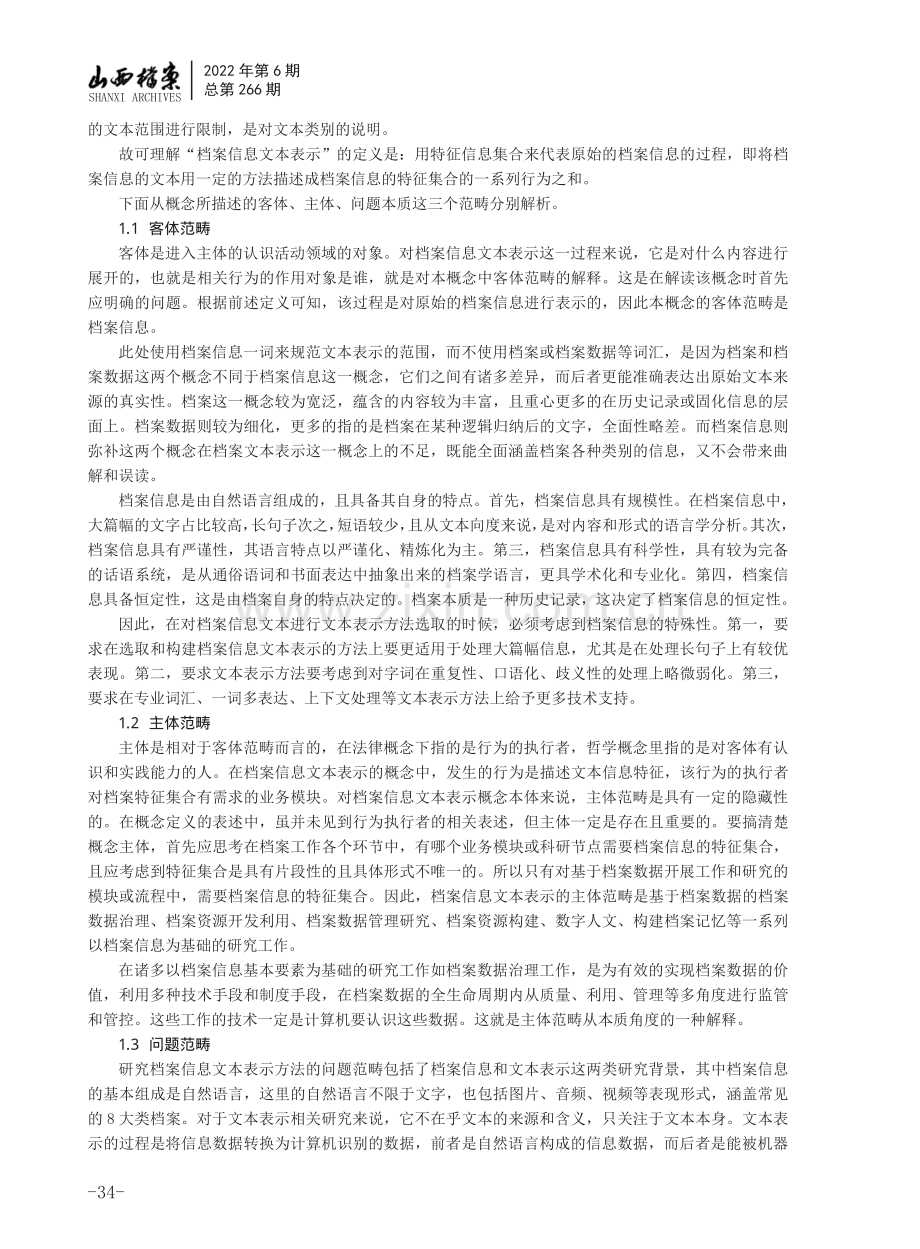 山西档案
SHANXI ARCHIVES
2022年第6期
总第266期

的文本范围进行限制，是对文本类别的说明。

故可理解“档案信息文本表示”的定义是：用特征信息集合来代表原始的档案信息的过程，即将档案信息的文本用一定的方法描述成档案信息的特征集合的一系列行为之和。

下面从概念所描述的客体、主体、问题本质这三个范畴分别解析。

1.1 客体范畴

客体是进入主体的认识活动领域的对象。对档案信息文本表示这一过程来说，它是对什么内容进行展开的，也就是相关行为的作用对象是谁，就是对本概念中客体范畴的解释。这是在解读该概念时首先应明确的问题。根据前述定义可知，该过程是对原始的档案信息进行表示的，因此本概念的客体范畴是档案信息。

此处使用档案信息一词来规范文本表示的范围，而不使用档案或档案数据等词汇，是因为档案和档案数据这两个概念不同于档案信息这一概念，它们之间有诸多差异，而后者更能准确表达出原始文本来源的真实性。档案这一概念较为宽泛，蕴含的内容较为丰富，且重心更多的在历史记录或固化信息的层面上。档案数据则较为细化，更多的指的是档案在某种逻辑归纳后的文字，全面性略差。而档案信息则弥补这两个概念在档案文本表示这一概念上的不足，既能全面涵盖档案各种类别的信息，又不会带来曲解和误读。

档案信息是由自然语言组成的，且具备其自身的特点。首先，档案信息具有规模性。在档案信息中，大篇幅的文字占比较高，长句子次之，短语较少，且从文本向度来说，是对内容和形式的语言学分析。其次，档案信息具有严谨性，其语言特点以严谨化、精炼化为主。第三，档案信息具有科学性，具有较为完备的话语系统，是从通俗语词和书面表达中抽象出来的档案学语言，更具学术化和专业化。第四，档案信息具备恒定性，这是由档案自身的特点决定的。档案本质是一种历史记录，这决定了档案信息的恒定性。

因此，在对档案信息文本进行文本表示方法选取的时候，必须考虑到档案信息的特殊性。第一，要求在选取和构建档案信息文本表示的方法上要更适用于处理大篇幅信息，尤其是在处理长句子上有较优表现。第二，要求文本表示方法要考虑到对字词在重复性、口语化、歧义性的处理上略微弱化。第三，要求在专业词汇、一词多表达、上下文处理等文本表示方法上给予更多技术支持。

1.2 主体范畴

主体是相对于客体范畴而言的，在法律概念下指的是行为的执行者，哲学概念里指的是对客体有认识和实践能力的人。在档案信息文本表示的概念中，发生的行为是描述文本信息特征，该行为的执行者对档案特征集合有需求的业务模块。对档案信息文本表示概念本体来说，主体范畴是具有一定的隐藏性的。在概念定义的表述中，虽并未见到行为执行者的相关表述，但主体一定是存在且重要的。要搞清楚概念主体，首先应思考在档案工作各个环节中，有哪个业务模块或科研节点需要档案信息的特征集合，且应考虑到特征集合是具有片段性的且具体形式不唯一的。所以只有对基于档案数据开展工作和研究的模块或流程中，需要档案信息的特征集合。因此，档案信息文本表示的主体范畴是基于档案数据的档案数据治理、档案资源开发利用、档案数据管理研究、档案资源构建、数字人文、构建档案记忆等一系列以档案信息为基础的研究工作。

在诸多以档案信息基本要素为基础的研究工作如档案数据治理工作，是为有效的实现档案数据的价值，利用多种技术手段和制度手段，在档案数据的全生命周期内从质量、利用、管理等多角度进行监管和管控。这些工作的技术一定是计算机要认识这些数据。这就是主体范畴从本质角度的一种解释。

1.3 问题范畴

研究档案信息文本表示方法的问题范畴包括了档案信息和文本表示这两类研究背景，其中档案信息的基本组成是自然语言，这里的自然语言不限于文字，也包括图片、音频、视频等表现形式，涵盖常见的8大类档案。对于文本表示相关研究来说，它不在乎文本的来源和含义，只关注于文本本身。文本表示的过程是将信息数据转换为计算机识别的数据，前者是自然语言构成的信息数据，而后者是能被机器

-34-